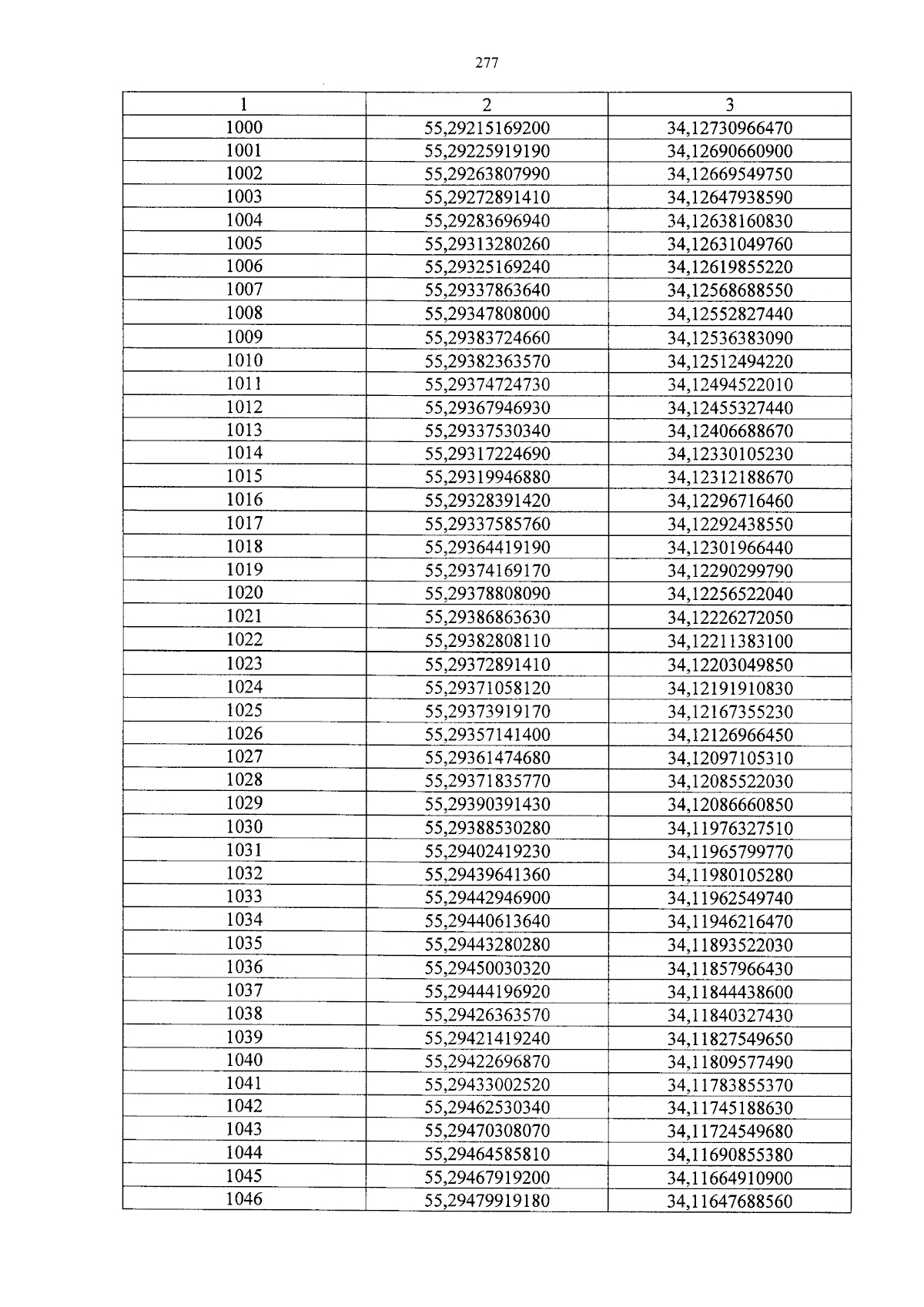 277

| 1 | 2 | 3 |
|---|---|---|
| 1000 | 55,29215169200 | 34,12730966470 |
| 1001 | 55,29225919190 | 34,12690660900 |
| 1002 | 55,29263807990 | 34,12669549750 |
| 1003 | 55,29272891410 | 34,12647938590 |
| 1004 | 55,29283696940 | 34,12638160830 |
| 1005 | 55,29313280260 | 34,12631049760 |
| 1006 | 55,29325169240 | 34,12619855220 |
| 1007 | 55,29337863640 | 34,12568688550 |
| 1008 | 55,29347808000 | 34,12552827440 |
| 1009 | 55,29383724660 | 34,12536383090 |
| 1010 | 55,29382363570 | 34,12512494220 |
| 1011 | 55,29374724730 | 34,12494522010 |
| 1012 | 55,29367946930 | 34,12455327440 |
| 1013 | 55,29337530340 | 34,12406688670 |
| 1014 | 55,29317224690 | 34,12330105230 |
| 1015 | 55,29319946880 | 34,12312188670 |
| 1016 | 55,29328391420 | 34,12296716460 |
| 1017 | 55,29337585760 | 34,12292438550 |
| 1018 | 55,29364419190 | 34,12301966440 |
| 1019 | 55,29374169170 | 34,12290299790 |
| 1020 | 55,29378808090 | 34,12256522040 |
| 1021 | 55,29386863630 | 34,12226272050 |
| 1022 | 55,29382808110 | 34,12211383100 |
| 1023 | 55,29372891410 | 34,12203049850 |
| 1024 | 55,29371058120 | 34,12191910830 |
| 1025 | 55,29373919170 | 34,12167355230 |
| 1026 | 55,29357141400 | 34,12126966450 |
| 1027 | 55,29361474680 | 34,12097105310 |
| 1028 | 55,29371835770 | 34,12085522030 |
| 1029 | 55,29390391430 | 34,12086660850 |
| 1030 | 55,29388530280 | 34,11976327510 |
| 1031 | 55,29402419230 | 34,11965799770 |
| 1032 | 55,29439641360 | 34,11980105280 |
| 1033 | 55,29442946900 | 34,11962549740 |
| 1034 | 55,29440613640 | 34,11946216470 |
| 1035 | 55,29443280280 | 34,11893522030 |
| 1036 | 55,29450030320 | 34,11857966430 |
| 1037 | 55,29444196920 | 34,11844438600 |
| 1038 | 55,29426363570 | 34,11840327430 |
| 1039 | 55,29421419240 | 34,11827549650 |
| 1040 | 55,29422696870 | 34,11809577490 |
| 1041 | 55,29433002520 | 34,11783855370 |
| 1042 | 55,29462530340 | 34,11745188630 |
| 1043 | 55,29470308070 | 34,11724549680 |
| 1044 | 55,29464585810 | 34,11690855380 |
| 1045 | 55,29467919200 | 34,11664910900 |
| 1046 | 55,29479919180 | 34,11647688560 |